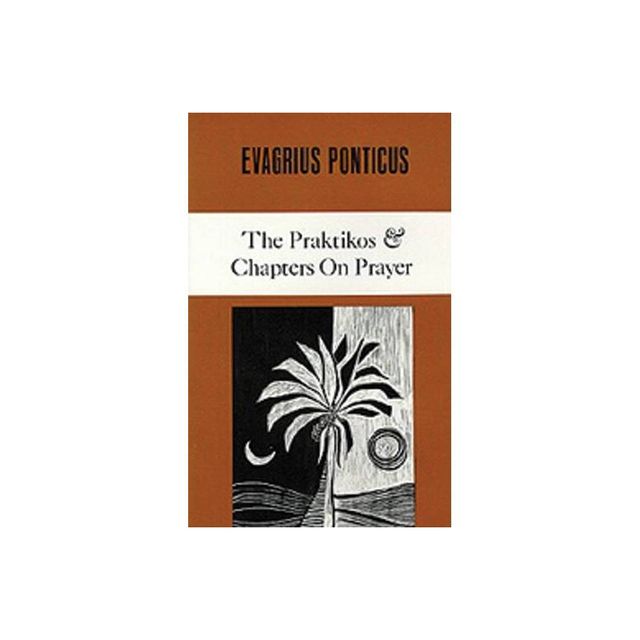 EVAGRIUS PONTICUS

The Praktikos &
Chapters On Prayer